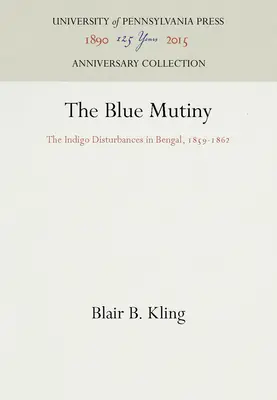 UNIVERSITY of PENNSYLVANIA PRESS
1890 125 Years 2015
ANNIVERSARY COLLECTION

The Blue Mutiny

The Indigo Disturbances in Bengal, 1859-1862

Blair B. Kling